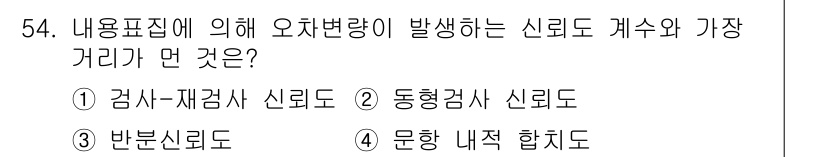 54. 내용표집에 의해 오차변량이 발생하는 신뢰도 계수와 가장 거리가 먼 것은?

① 검사-재검사 신뢰도 ② 동형검사 신뢰도

③ 반분신뢰도 ④ 문항 내적 합치도